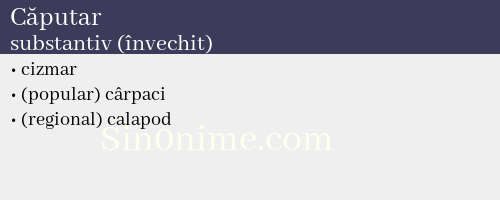 Căputar
substantiv (învechit)

• cizmar
• (popular) cârpaci
• (regional) calapod

Sin0nime.com